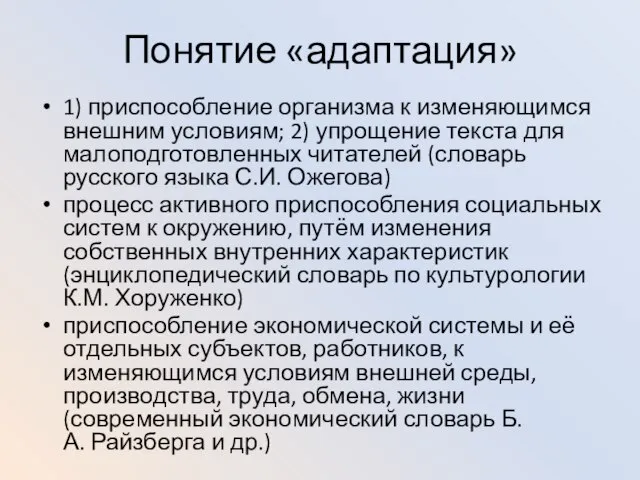 Понятие «адаптация»

• 1) приспособление организма к изменяющимся внешним условиям; 2) упрощение текста для малоподготовленных читателей (словарь русского языка С.И. Ожегова)
• процесс активного приспособления социальных систем к окружению, путём изменения собственных внутренних характеристик (энциклопедический словарь по культурологии К.М. Хоруженко)
• приспособление экономической системы и её отдельных субъектов, работников, к изменяющимся условиям внешней среды, производства, труда, обмена, жизни (современный экономический словарь Б. А. Райзберга и др.)